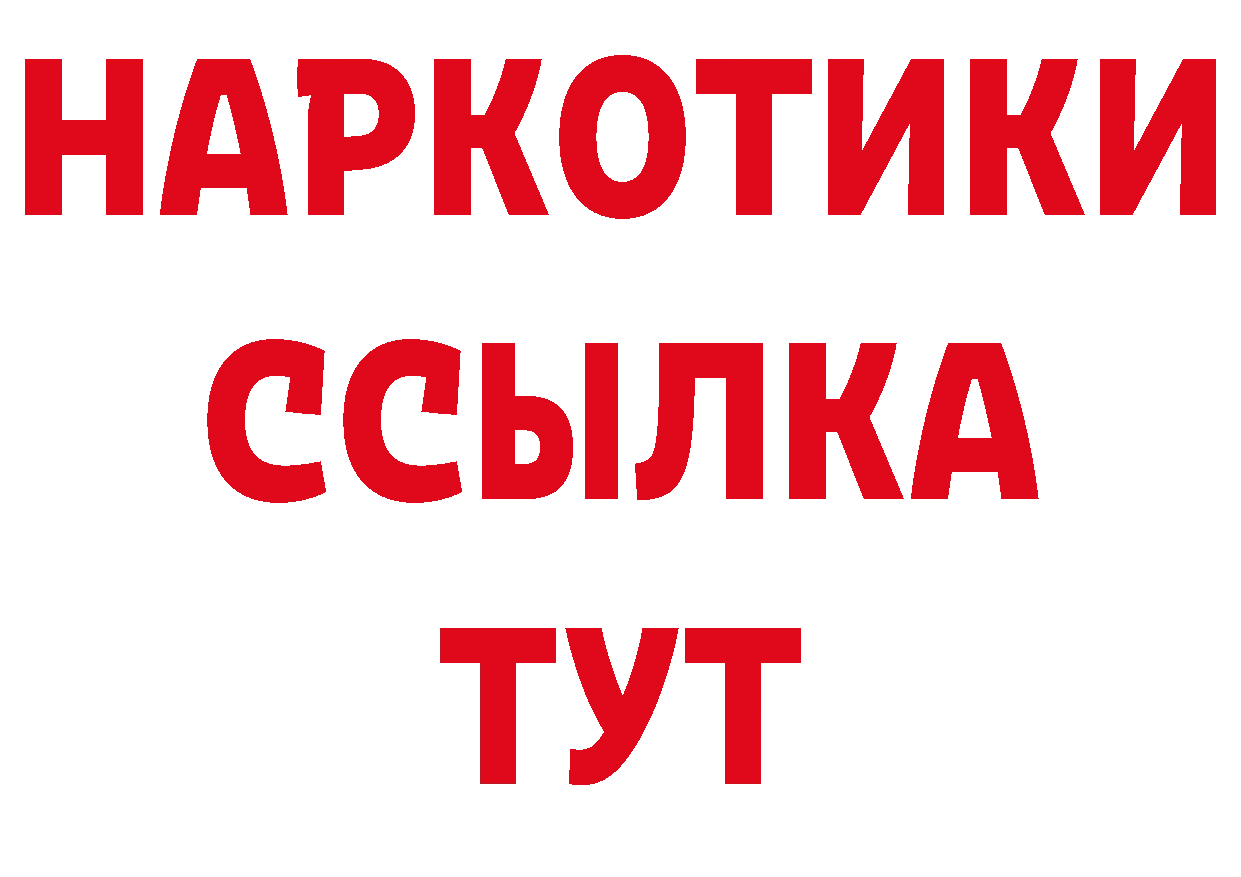 НАРКОТИКИ
ССЫЛКА
ТУТ